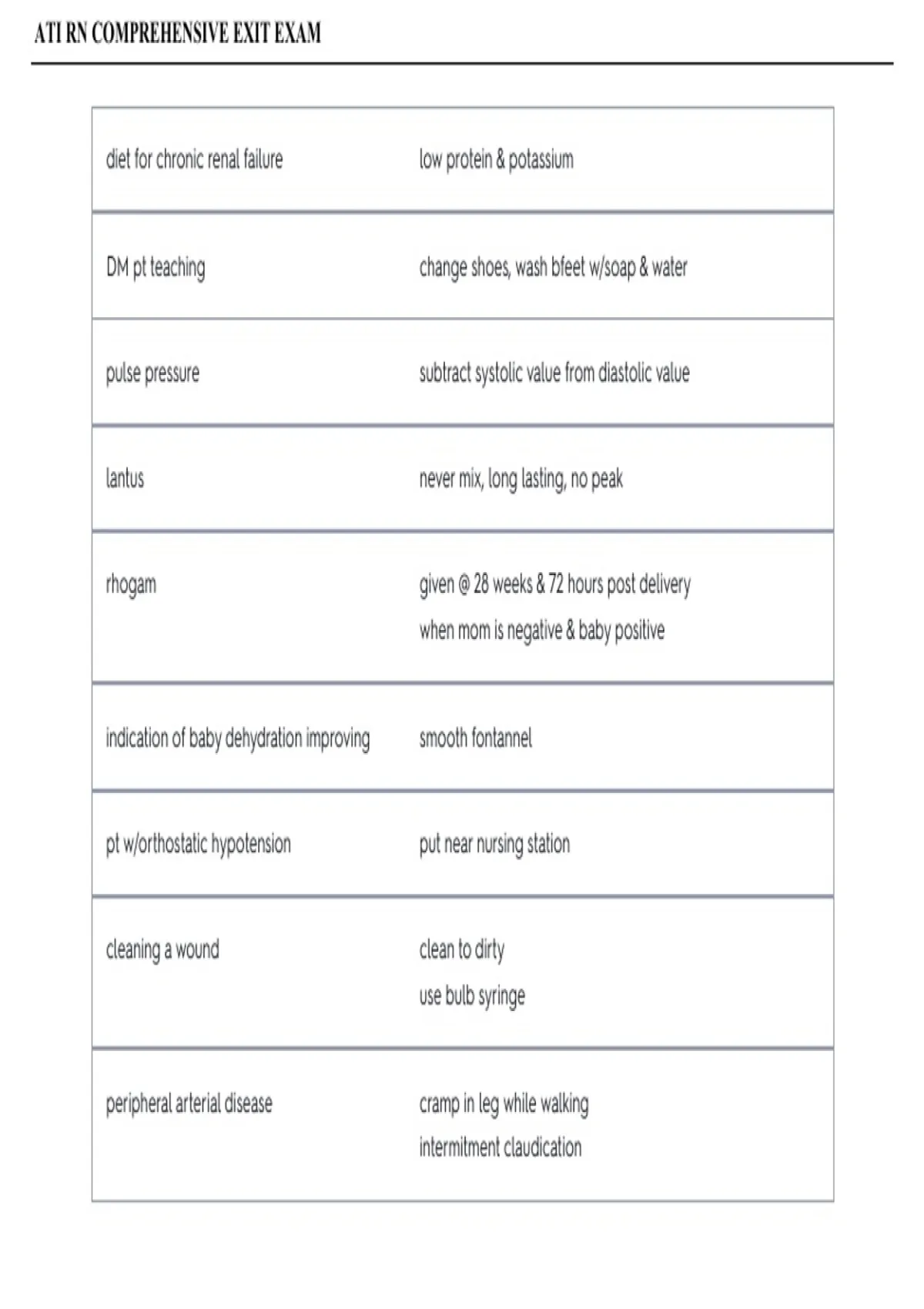 ATI RN COMPREHENSIVE EXIT EXAM

| | |
|---|---|
| diet for chronic renal failure | low protein & potassium |
| DM pt teaching | change shoes, wash bfeet w/soap & water |
| pulse pressure | subtract systolic value from diastolic value |
| lantus | never mix, long lasting, no peak |
| rhogam | given @ 28 weeks & 72 hours post delivery when mom is negative & baby positive |
| indication of baby dehydration improving | smooth fontannel |
| pt w/orthostatic hypotension | put near nursing station |
| cleaning a wound | clean to dirty use bulb syringe |
| peripheral arterial disease | cramp in leg while walking intermitment claudication |